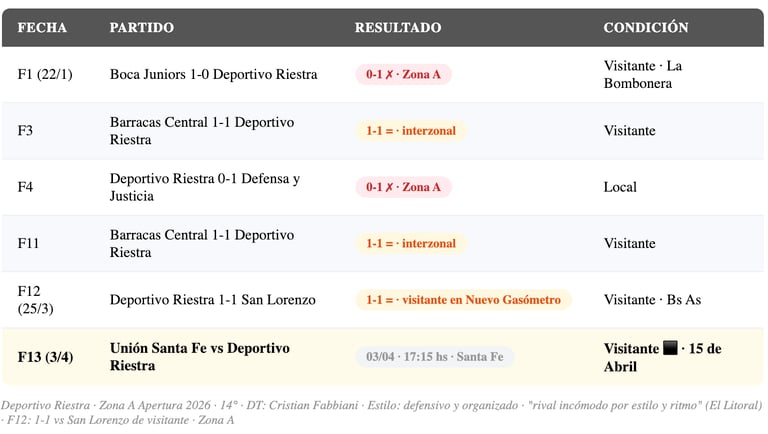 | FECHA | PARTIDO | RESULTADO | CONDICIÓN |
|---|---|---|---|
| F1 (22/1) | Boca Juniors 1-0 Deportivo Riestra | 0-1 ✗ · Zona A | Visitante · La Bombonera |
| F3 | Barracas Central 1-1 Deportivo Riestra | 1-1 = · interzonal | Visitante |
| F4 | Deportivo Riestra 0-1 Defensa y Justicia | 0-1 ✗ · Zona A | Local |
| F11 | Barracas Central 1-1 Deportivo Riestra | 1-1 = · interzonal | Visitante |
| F12 (25/3) | Deportivo Riestra 1-1 San Lorenzo | 1-1 = · visitante en Nuevo Gasómetro | Visitante · Bs As |
| F13 (3/4) | Unión Santa Fe vs Deportivo Riestra | 03/04 · 17:15 hs · Santa Fe | Visitante ■ · 15 de Abril |

Deportivo Riestra · Zona A Apertura 2026 · 14° · DT: Cristian Fabbiani · Estilo: defensivo y organizado · "rival incómodo por estilo y ritmo" (El Litoral) · F12: 1-1 vs San Lorenzo de visitante · Zona A